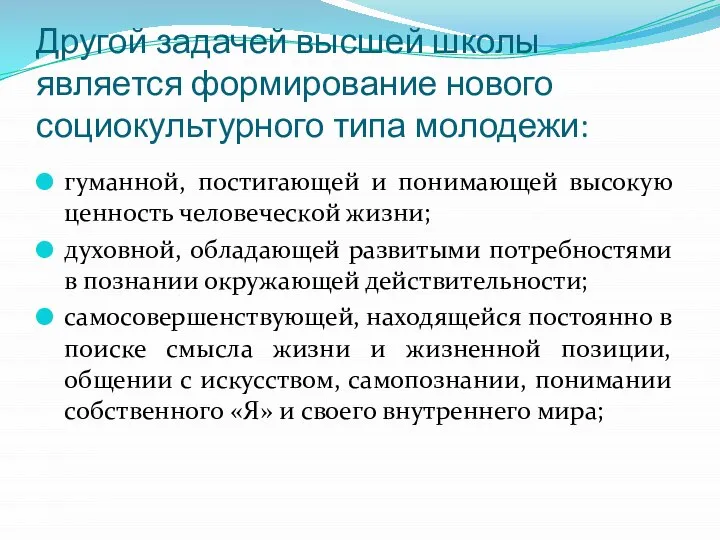 Другой задачей высшей школы является формирование нового социокультурного типа молодежи:

гуманной, постигающей и понимающей высокую ценность человеческой жизни;

духовной, обладающей развитыми потребностями в познании окружающей действительности;

самосовершенствующей, находящейся постоянно в поиске смысла жизни и жизненной позиции, общении с искусством, самопознании, понимании собственного «Я» и своего внутреннего мира;